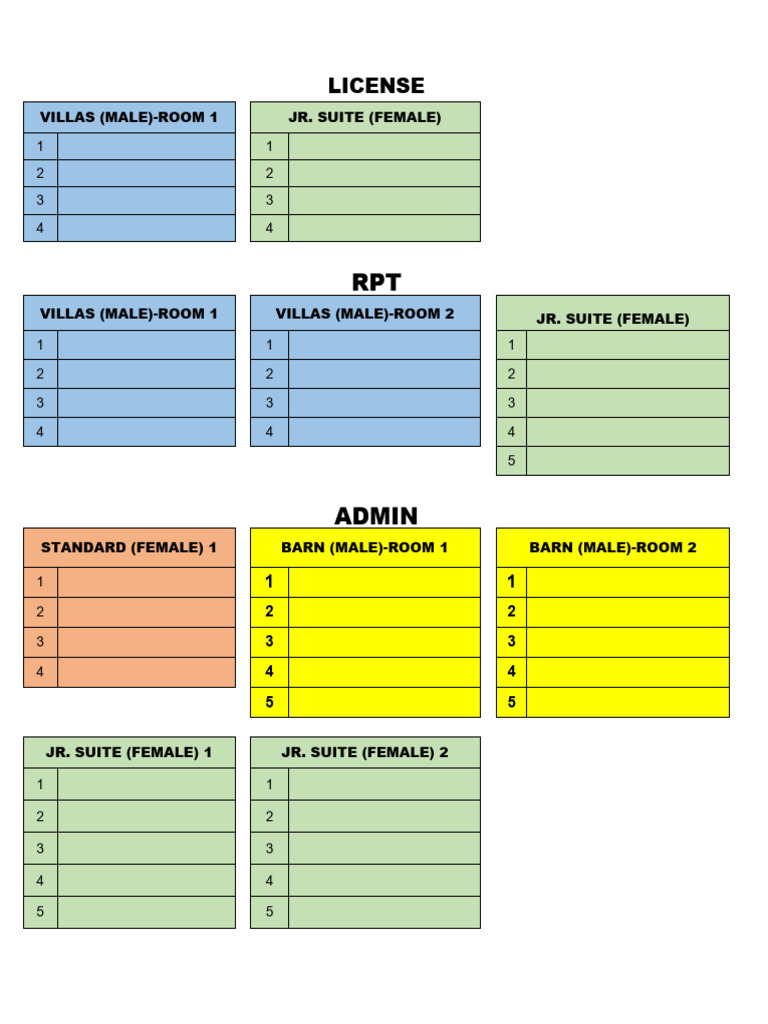 LICENSE

| VILLAS (MALE)-ROOM 1 | |
|---|---|
| 1 | |
| 2 | |
| 3 | |
| 4 | |

| JR. SUITE (FEMALE) | |
|---|---|
| 1 | |
| 2 | |
| 3 | |
| 4 | |

RPT

| VILLAS (MALE)-ROOM 1 | |
|---|---|
| 1 | |
| 2 | |
| 3 | |
| 4 | |

| VILLAS (MALE)-ROOM 2 | |
|---|---|
| 1 | |
| 2 | |
| 3 | |
| 4 | |

| JR. SUITE (FEMALE) | |
|---|---|
| 1 | |
| 2 | |
| 3 | |
| 4 | |
| 5 | |

ADMIN

| STANDARD (FEMALE) 1 | |
|---|---|
| 1 | |
| 2 | |
| 3 | |
| 4 | |

| BARN (MALE)-ROOM 1 | |
|---|---|
| 1 | |
| 2 | |
| 3 | |
| 4 | |
| 5 | |

| BARN (MALE)-ROOM 2 | |
|---|---|
| 1 | |
| 2 | |
| 3 | |
| 4 | |
| 5 | |

| JR. SUITE (FEMALE) 1 | |
|---|---|
| 1 | |
| 2 | |
| 3 | |
| 4 | |
| 5 | |

| JR. SUITE (FEMALE) 2 | |
|---|---|
| 1 | |
| 2 | |
| 3 | |
| 4 | |
| 5 | |